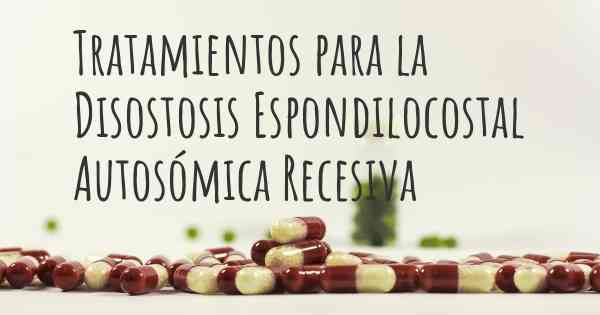 Tratamientos para la Disostosis Espondilocostal Autosómica Recesiva